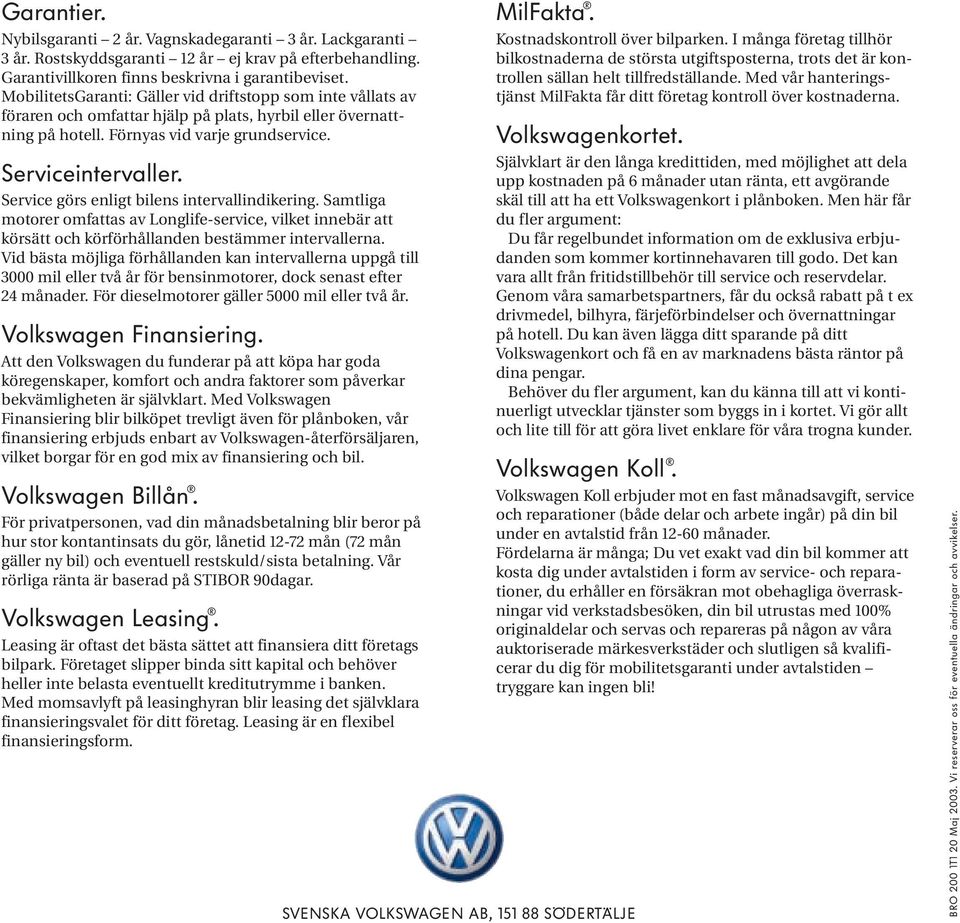 Garantier.
Nybilsgaranti – 2 år. Vagnskadegaranti – 3 år. Lackgaranti – 3 år. Rostskyddsgaranti – 12 år – ej krav på efterbehandling. Garantivillkoren finns beskrivna i garantibeviset. MobilitetsGaranti: Gäller vid driftstopp som inte vållats av föraren och omfattar hjälp på plats, hyrbil eller övernattning på hotell. Förnyas vid varje grundservice.

Serviceintervaller.
Service görs enligt bilens intervallindikering. Samtliga motorer omfattas av Longlife-service, vilket innebär att körsätt och körförhållanden bestämmer intervallerna. Vid bästa möjliga förhållanden kan intervallerna uppgå till 3000 mil eller två år för bensinmotorer, dock senast efter 24 månader. För dieselmotorer gäller 5000 mil eller två år.

Volkswagen Finansiering.
Att den Volkswagen du funderar på att köpa har goda köregenskaper, komfort och andra faktorer som påverkar bekvämligheten är självklart. Med Volkswagen Finansiering blir bilköpet trevligt även för plånboken, vår finansiering erbjuds enbart av Volkswagen-återförsäljaren, vilket borgar för en god mix av finansiering och bil.

Volkswagen Billån®.
För privatpersonen, vad din månadsbetalning blir beror på hur stor kontantinsats du gör, lånetid 12-72 mån (72 mån gäller ny bil) och eventuell restskuld/sista betalning. Vår rörliga ränta är baserad på STIBOR 90dagar.

Volkswagen Leasing®.
Leasing är oftast det bästa sättet att finansiera ditt företags bilpark. Företaget slipper binda sitt kapital och behöver heller inte belasta eventuellt kreditutrymme i banken. Med momsavlyft på leasinghyran blir leasing det självklara finansieringsvalet för ditt företag. Leasing är en flexibel finansieringsform.

MilFakta®.
Kostnadskontroll över bilparken. I många företag tillhör bilkostnaderna de största utgiftsposterna, trots det är kontrollen sällan helt tillfredställande. Med vår hanteringstjänst MilFakta får ditt företag kontroll över kostnaderna.

Volkswagenkortet.
Självklart är den långa kredittiden, med möjlighet att dela upp kostnaden på 6 månader utan ränta, ett avgörande skäl till att ha ett Volkswagenkort i plånboken. Men här får du fler argument:
Du får regelbundet information om de exklusiva erbjudanden som kommer kortinnehavaren till godo. Det kan vara allt från fritidstillbehör till service och reservdelar. Genom våra samarbetspartners, får du också rabatt på t ex drivmedel, bilhyra, färjeförbindelser och övernattningar på hotell. Du kan även lägga ditt sparande på ditt Volkswagenkort och få en av marknadens bästa räntor på dina pengar.
Behöver du fler argument, kan du känna till att vi kontinuerligt utvecklar tjänster som byggs in i kortet. Vi gör allt och lite till för att göra livet enklare för våra trogna kunder.

Volkswagen Koll®.
Volkswagen Koll erbjuder mot en fast månadsavgift, service och reparationer (både delar och arbete ingår) på din bil under en avtalstid från 12-60 månader.
Fördelarna är många; Du vet exakt vad din bil kommer att kosta dig under avtalstiden i form av service- och reparationer, du erhåller en försäkran mot obehagliga överraskningar vid verkstadsbesöken, din bil utrustas med 100% originaldelar och servas och repareras på någon av våra auktoriserade märkesverkstäder och slutligen så kvalificerar du dig för mobilitetsgaranti under avtalstiden – tryggare kan ingen bli!

SVENSKA VOLKSWAGEN AB, 151 88 SÖDERTÄLJE

BRO 200 111 20 Maj 2003. Vi reserverar oss för eventuella ändringar och avvikelser.